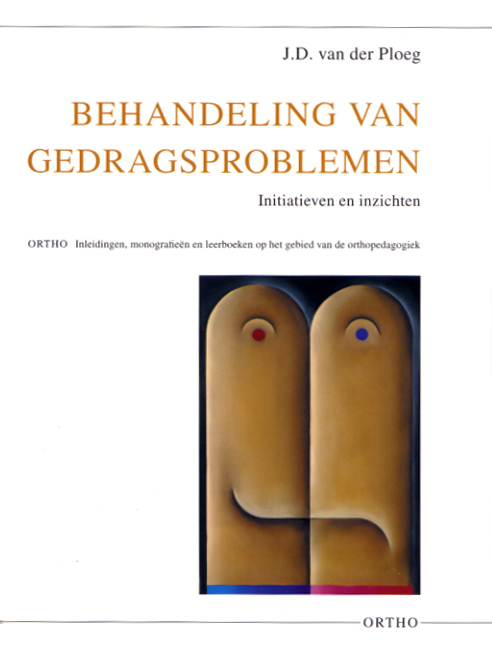 J.D. van der Ploeg

BEHANDELING VAN GEDRAGSPROBLEMEN

Initiatieven en inzichten

ORTHO Inleidingen, monografieën en leerboeken op het gebied van de orthopedagogiek

ORTHO